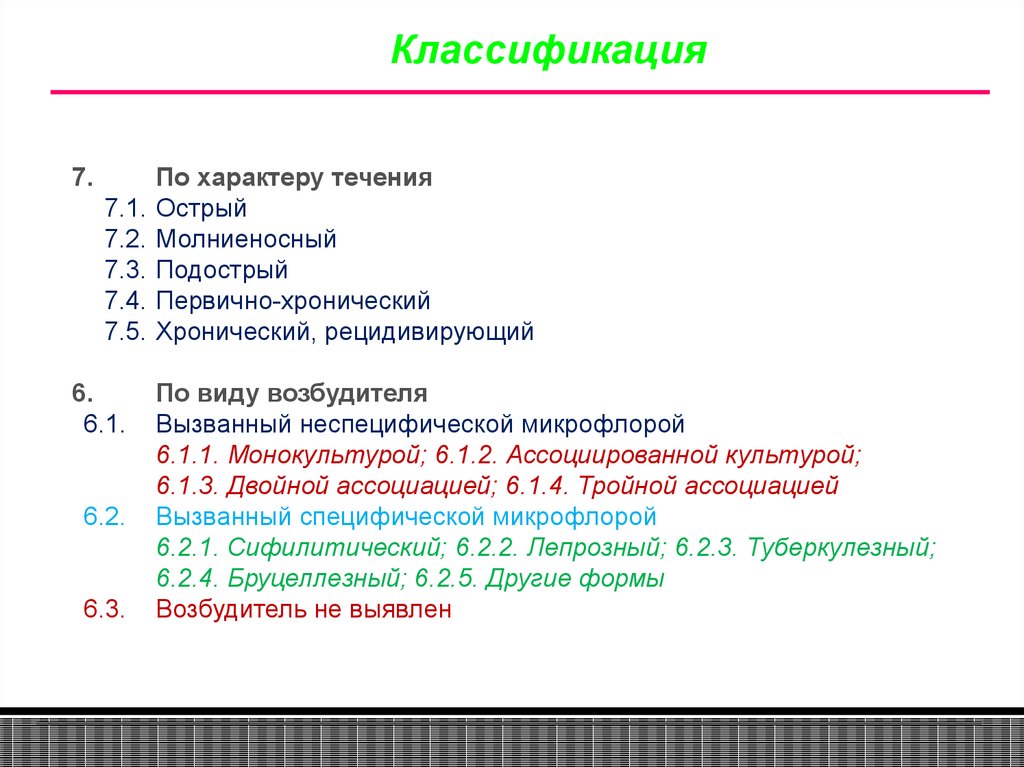 Классификация

7. По характеру течения
7.1. Острый
7.2. Молниеносный
7.3. Подострый
7.4. Первично-хронический
7.5. Хронический, рецидивирующий

6. По виду возбудителя
6.1. Вызванный неспецифической микрофлорой
6.1.1. Монокультурой; 6.1.2. Ассоциированной культурой;
6.1.3. Двойной ассоциацией; 6.1.4. Тройной ассоциацией
6.2. Вызванный специфической микрофлорой
6.2.1. Сифилитический; 6.2.2. Лепрозный; 6.2.3. Туберкулезный;
6.2.4. Бруцеллезный; 6.2.5. Другие формы
6.3. Возбудитель не выявлен